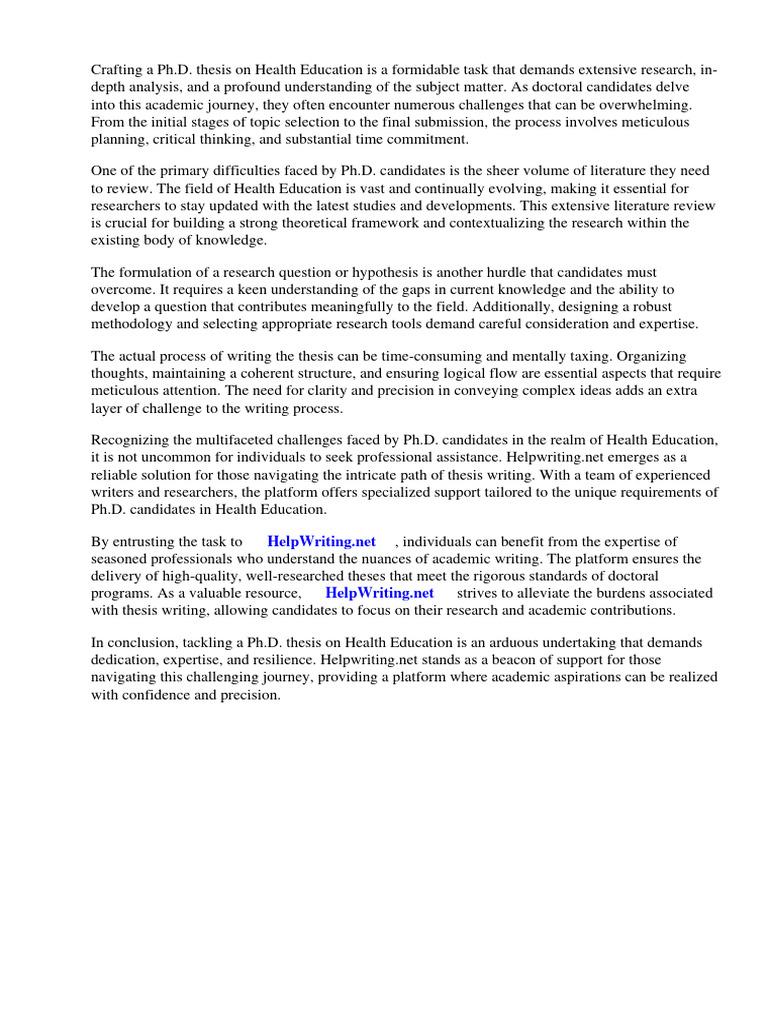 Crafting a Ph.D. thesis on Health Education is a formidable task that demands extensive research, in-depth analysis, and a profound understanding of the subject matter. As doctoral candidates delve into this academic journey, they often encounter numerous challenges that can be overwhelming. From the initial stages of topic selection to the final submission, the process involves meticulous planning, critical thinking, and substantial time commitment.

One of the primary difficulties faced by Ph.D. candidates is the sheer volume of literature they need to review. The field of Health Education is vast and continually evolving, making it essential for researchers to stay updated with the latest studies and developments. This extensive literature review is crucial for building a strong theoretical framework and contextualizing the research within the existing body of knowledge.

The formulation of a research question or hypothesis is another hurdle that candidates must overcome. It requires a keen understanding of the gaps in current knowledge and the ability to develop a question that contributes meaningfully to the field. Additionally, designing a robust methodology and selecting appropriate research tools demand careful consideration and expertise.

The actual process of writing the thesis can be time-consuming and mentally taxing. Organizing thoughts, maintaining a coherent structure, and ensuring logical flow are essential aspects that require meticulous attention. The need for clarity and precision in conveying complex ideas adds an extra layer of challenge to the writing process.

Recognizing the multifaceted challenges faced by Ph.D. candidates in the realm of Health Education, it is not uncommon for individuals to seek professional assistance. Helpwriting.net emerges as a reliable solution for those navigating the intricate path of thesis writing. With a team of experienced writers and researchers, the platform offers specialized support tailored to the unique requirements of Ph.D. candidates in Health Education.

By entrusting the task to HelpWriting.net , individuals can benefit from the expertise of seasoned professionals who understand the nuances of academic writing. The platform ensures the delivery of high-quality, well-researched theses that meet the rigorous standards of doctoral programs. As a valuable resource, HelpWriting.net strives to alleviate the burdens associated with thesis writing, allowing candidates to focus on their research and academic contributions.

In conclusion, tackling a Ph.D. thesis on Health Education is an arduous undertaking that demands dedication, expertise, and resilience. Helpwriting.net stands as a beacon of support for those navigating this challenging journey, providing a platform where academic aspirations can be realized with confidence and precision.